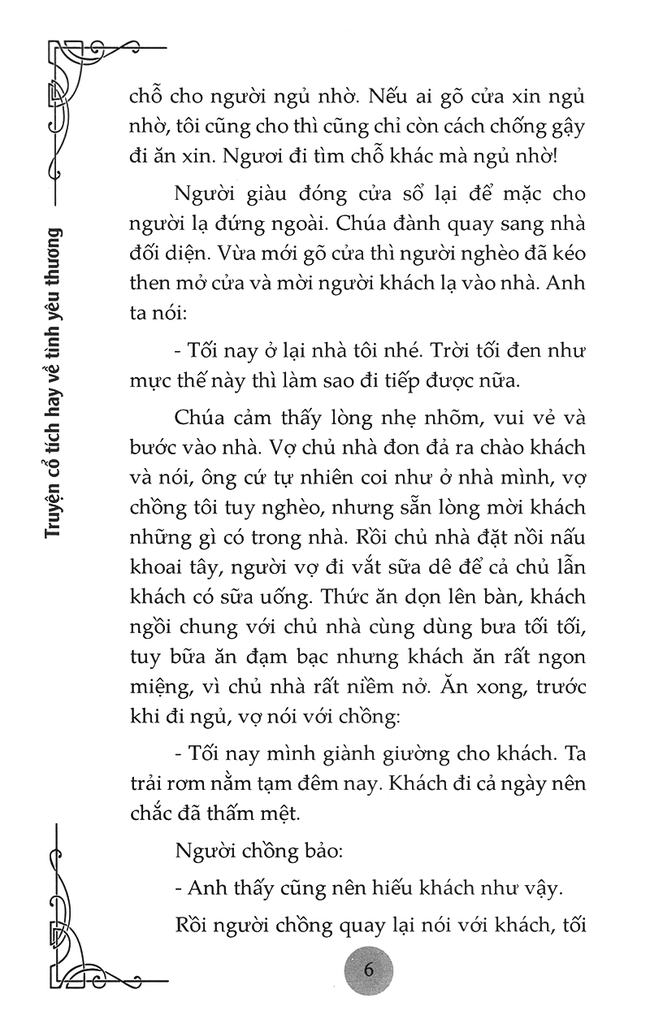 Truyện cổ tích hay về tình yêu thương

chỗ cho người ngủ nhờ. Nếu ai gõ cửa xin ngủ nhờ, tôi cũng cho thì cũng chỉ còn cách chống gậy đi ăn xin. Ngươi đi tìm chỗ khác mà ngủ nhờ!

Người giàu đóng cửa sổ lại để mặc cho người lạ đứng ngoài. Chúa đành quay sang nhà đối diện. Vừa mới gõ cửa thì người nghèo đã kéo then mở cửa và mời người khách lạ vào nhà. Anh ta nói:

- Tối nay ở lại nhà tôi nhé. Trời tối đen như mực thế này thì làm sao đi tiếp được nữa.

Chúa cảm thấy lòng nhẹ nhõm, vui vẻ và bước vào nhà. Vợ chủ nhà đon đả ra chào khách và nói, ông cứ tự nhiên coi như ở nhà mình, vợ chồng tôi tuy nghèo, nhưng sẵn lòng mời khách những gì có trong nhà. Rồi chủ nhà đặt nồi nấu khoai tây, người vợ đi vắt sữa dê để cả chủ lẫn khách có sữa uống. Thức ăn dọn lên bàn, khách ngồi chung với chủ nhà cùng dùng bưa tối tối, tuy bữa ăn đạm bạc nhưng khách ăn rất ngon miệng, vì chủ nhà rất niềm nở. Ăn xong, trước khi đi ngủ, vợ nói với chồng:

- Tối nay mình giành giường cho khách. Ta trải rơm nằm tạm đêm nay. Khách đi cả ngày nên chắc đã thấm mệt.

Người chồng bảo:

- Anh thấy cũng nên hiếu khách như vậy.

Rồi người chồng quay lại nói với khách, tối

6